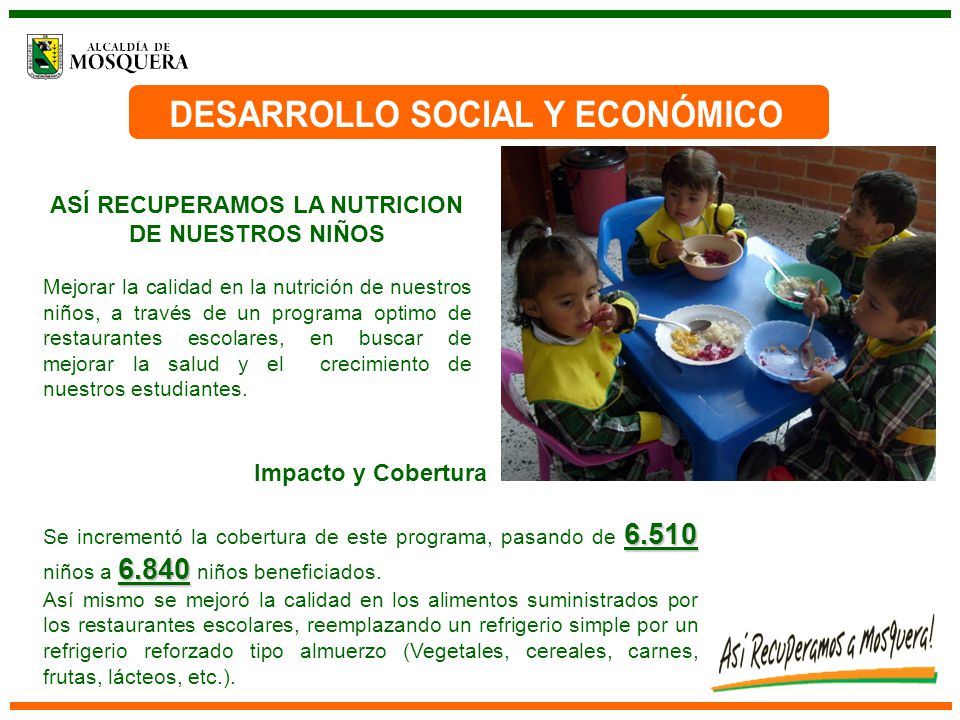 ALCALDÍA DE MOSQUERA

DESARROLLO SOCIAL Y ECONÓMICO

ASÍ RECUPERAMOS LA NUTRICION DE NUESTROS NIÑOS

Mejorar la calidad en la nutrición de nuestros niños, a través de un programa optimo de restaurantes escolares, en buscar de mejorar la salud y el crecimiento de nuestros estudiantes.

Impacto y Cobertura

Se incrementó la cobertura de este programa, pasando de 6.510 niños a 6.840 niños beneficiados.
Así mismo se mejoró la calidad en los alimentos suministrados por los restaurantes escolares, reemplazando un refrigerio simple por un refrigerio reforzado tipo almuerzo (Vegetales, cereales, carnes, frutas, lácteos, etc.).

Así Recuperamos a Mosquera!